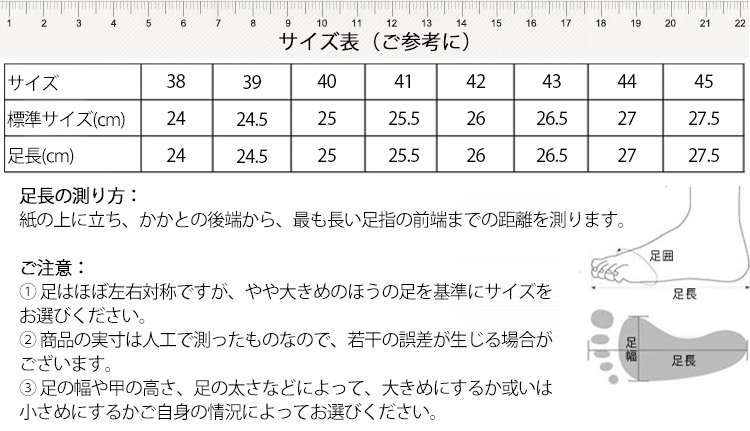 1 2 3 4 5 6 7 8 9 10 11 12 13 14 15 16 17 18 19 20 21 22

サイズ表（ご参考に）

| サイズ | 38 | 39 | 40 | 41 | 42 | 43 | 44 | 45 |
|---|---|---|---|---|---|---|---|---|
| 標準サイズ(cm) | 24 | 24.5 | 25 | 25.5 | 26 | 26.5 | 27 | 27.5 |
| 足長(cm) | 24 | 24.5 | 25 | 25.5 | 26 | 26.5 | 27 | 27.5 |

足長の測り方：
紙の上に立ち、かかとの後端から、最も長い足指の前端までの距離を測ります。

ご注意：
① 足はほぼ左右対称ですが、やや大きめのほうの足を基準にサイズをお選びください。
② 商品の実寸は人工で測ったものなので、若干の誤差が生じる場合がございます。
③ 足の幅や甲の高さ、足の太さなどによって、大きめにするか或いは小さめにするかご自身の情況によってお選びください。

足囲
足長
足幅
足長